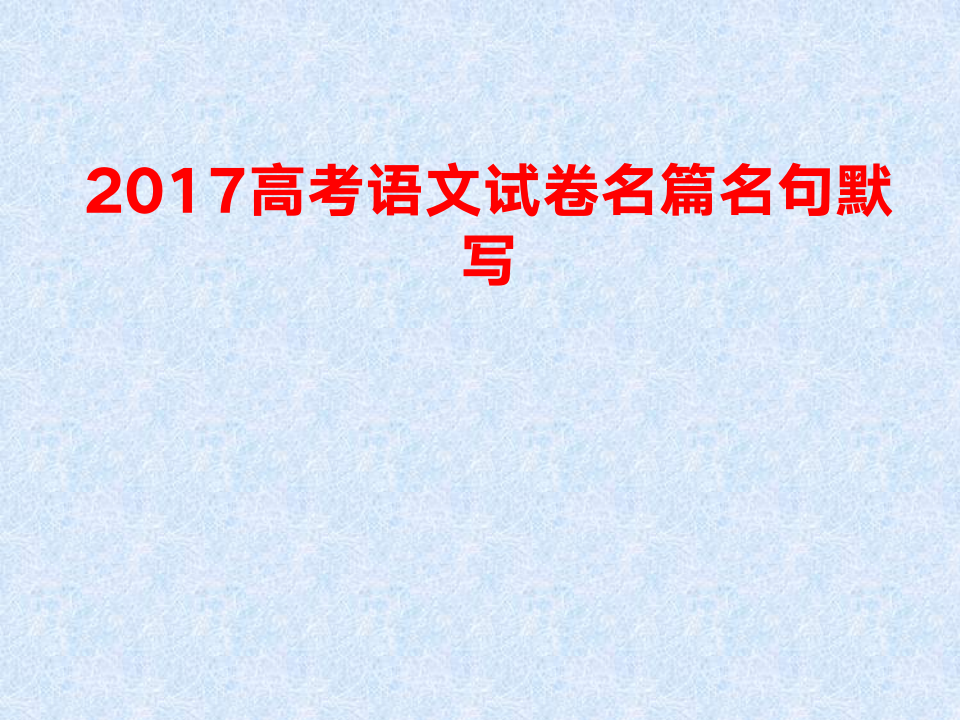 2017高考语文试卷名篇名句默写